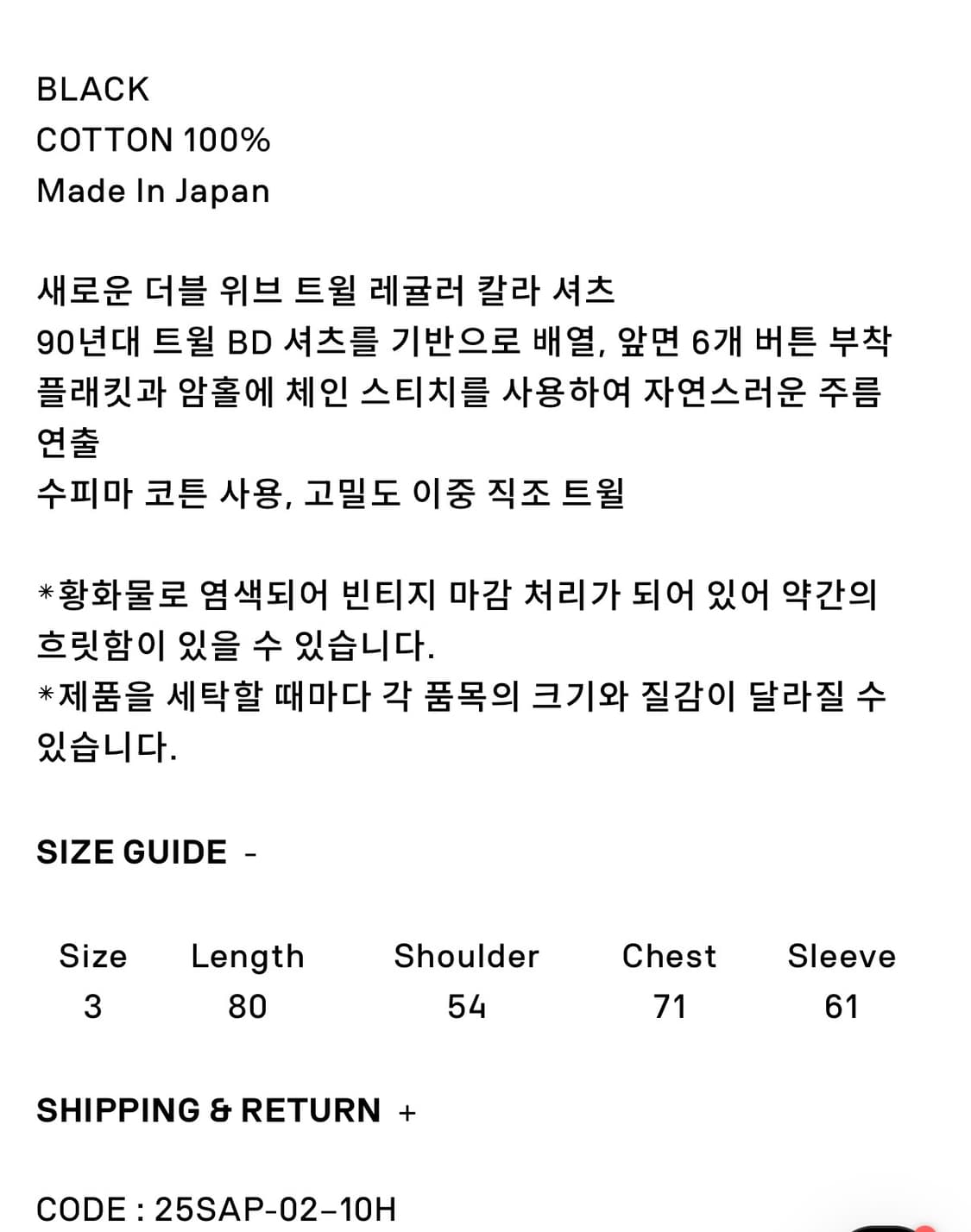 BLACK
COTTON 100%
Made In Japan

새로운 더블 위브 트윌 레귤러 칼라 셔츠
90년대 트윌 BD 셔츠를 기반으로 배열, 앞면 6개 버튼 부착 플래킷과 암홀에 체인 스티치를 사용하여 자연스러운 주름 연출
수피마 코튼 사용, 고밀도 이중 직조 트윌

*황화물로 염색되어 빈티지 마감 처리가 되어 있어 약간의 흐릿함이 있을 수 있습니다.
*제품을 세탁할 때마다 각 품목의 크기와 질감이 달라질 수 있습니다.

SIZE GUIDE -

| Size | Length | Shoulder | Chest | Sleeve |
|---|---|---|---|---|
| 3 | 80 | 54 | 71 | 61 |

SHIPPING & RETURN +

CODE : 25SAP-02-10H